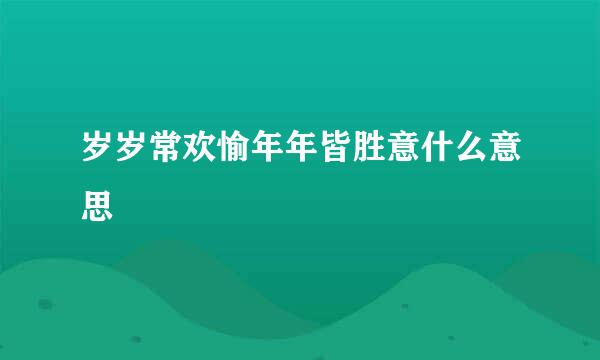 岁岁常欢愉年年皆胜意什么意思